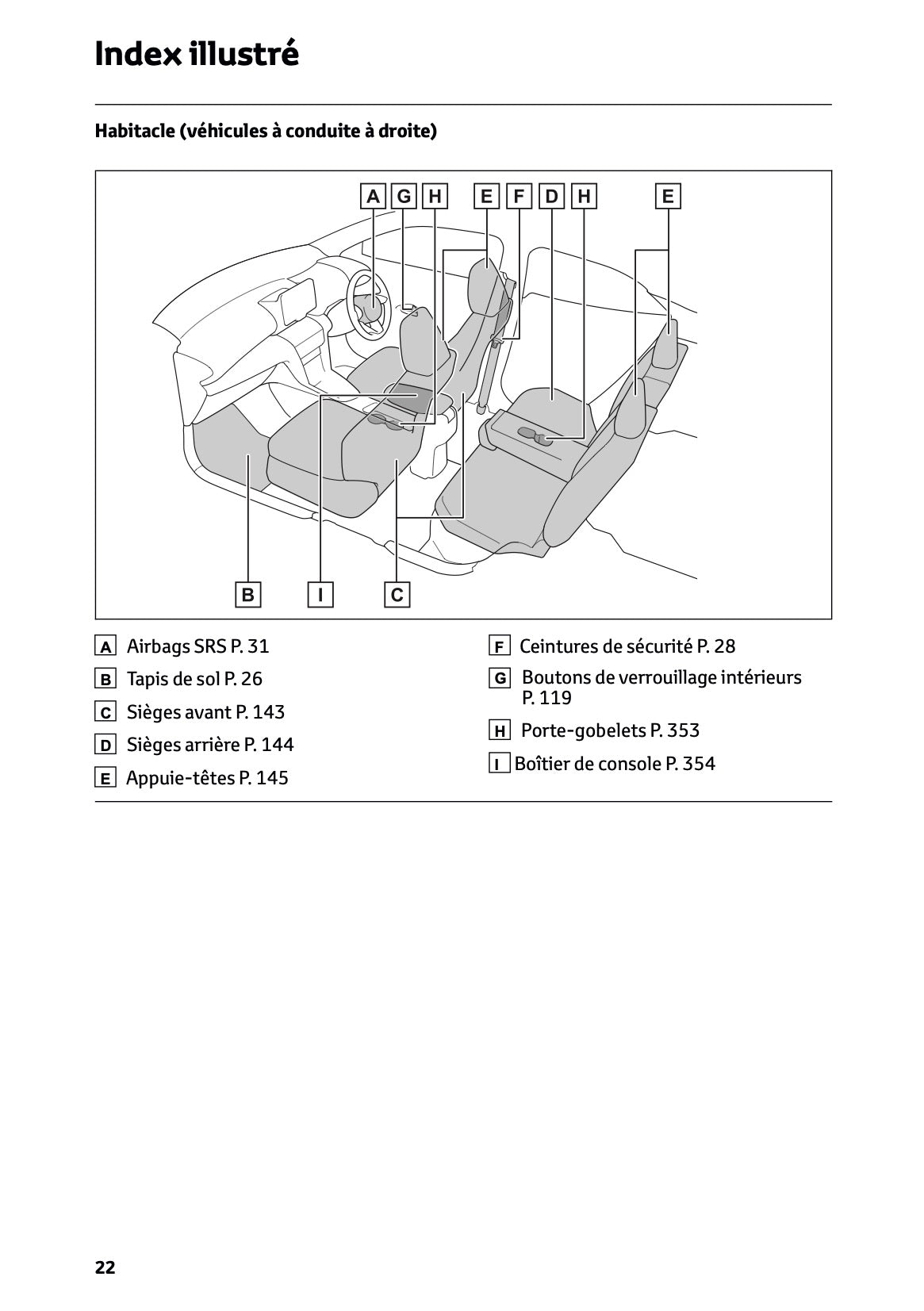 Index illustré

Habitacle (véhicules à conduite à droite)

A G H E F D H E

B I C

A Airbags SRS P. 31

B Tapis de sol P. 26

C Sièges avant P. 143

D Sièges arrière P. 144

E Appuie-têtes P. 145

F Ceintures de sécurité P. 28

G Boutons de verrouillage intérieurs P. 119

H Porte-gobelets P. 353

I Boîtier de console P. 354

22